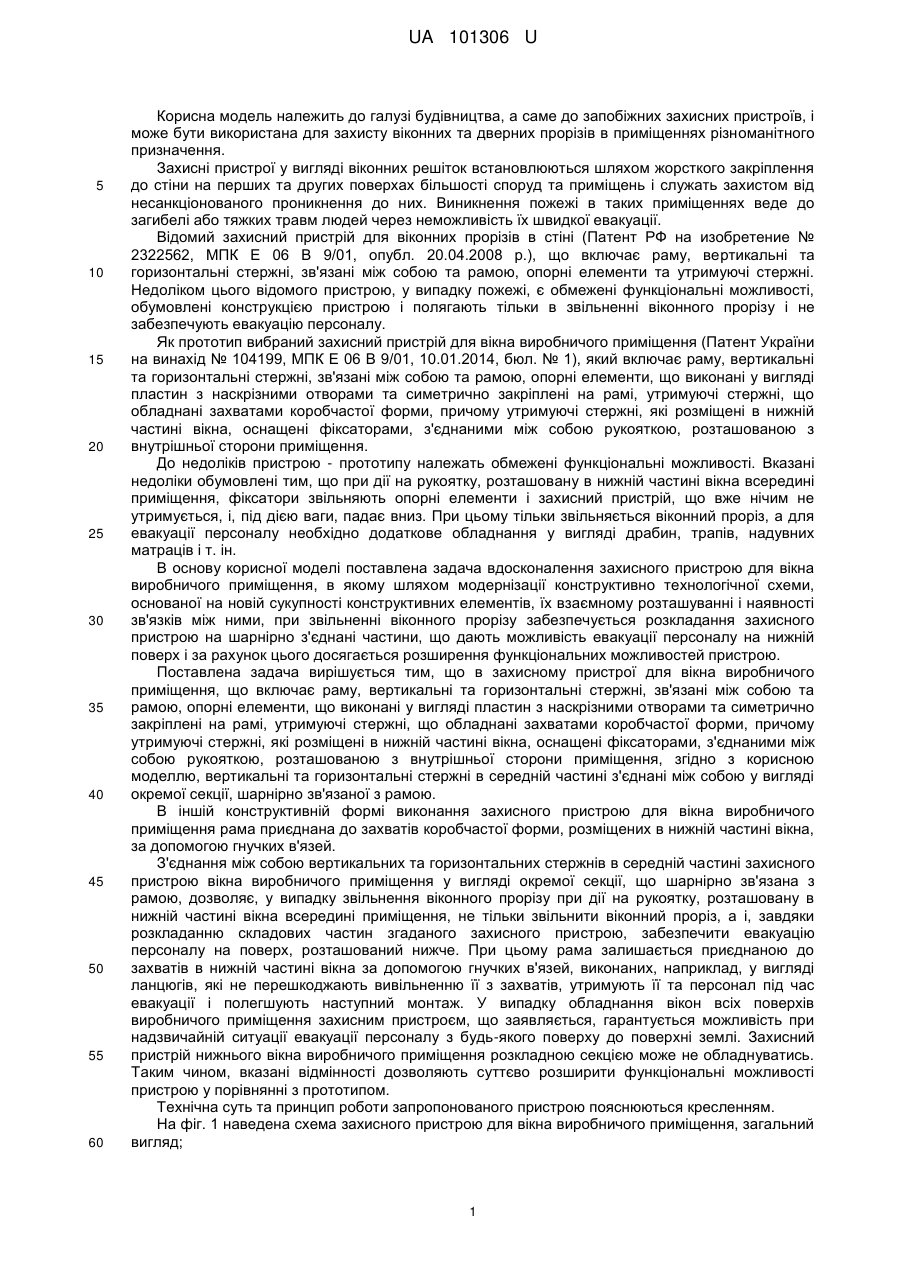 UA 101306 U

Корисна модель належить до галузі будівництва, а саме до запобіжних захисних пристроїв, і може бути використана для захисту віконних та дверних прорізів в приміщеннях різноманітного призначення.

Захисні пристрої у вигляді віконних решіток встановлюються шляхом жорсткого закріплення до стіни на перших та других поверхах більшості споруд та приміщень і служать захистом від несанкціонованого проникнення до них. Виникнення пожежі в таких приміщеннях веде до загибелі або тяжких травм людей через неможливість їх швидкої евакуації.

Відомий захисний пристрій для віконних прорізів в стіні (Патент РФ на изобретение № 2322562, МПК Е 06 В 9/01, опубл. 20.04.2008 р.), що включає раму, вертикальні та горизонтальні стержні, зв'язані між собою та рамою, опорні елементи та утримуючі стержні. Недоліком цього відомого пристрою, у випадку пожежі, є обмежені функціональні можливості, обумовлені конструкцією пристрою і полягають тільки в звільненні віконного прорізу і не забезпечують евакуацію персоналу.

Як прототип вибраний захисний пристрій для вікна виробничого приміщення (Патент України на винахід № 104199, МПК Е 06 В 9/01, 10.01.2014, бюл. № 1), який включає раму, вертикальні та горизонтальні стержні, зв'язані між собою та рамою, опорні елементи, що виконані у вигляді пластин з наскрізними отворами та симетрично закріплені на рамі, утримуючі стержні, що обладнані захватами коробчастої форми, причому утримуючі стержні, які розміщені в нижній частині вікна, оснащені фіксаторами, з'єднаними між собою рукояткою, розташованою з внутрішньої сторони приміщення.

До недоліків пристрою - прототипу належать обмежені функціональні можливості. Вказані недоліки обумовлені тим, що при дії на рукоятку, розташовану в нижній частині вікна всередині приміщення, фіксатори звільняють опорні елементи і захисний пристрій, що вже нічим не утримується, і, під дією ваги, падає вниз. При цьому тільки звільняється віконний проріз, а для евакуації персоналу необхідно додаткове обладнання у вигляді драбин, трапів, надувних матраців і т. ін.

В основу корисної моделі поставлена задача вдосконалення захисного пристрою для вікна виробничого приміщення, в якому шляхом модернізації конструктивно технологічної схеми, основаної на новій сукупності конструктивних елементів, їх взаємному розташуванні і наявності зв'язків між ними, при звільненні віконного прорізу забезпечується розкладання захисного пристрою на шарнірно з'єднані частини, що дають можливість евакуації персоналу на нижній поверх і за рахунок цього досягається розширення функціональних можливостей пристрою.

Поставлена задача вирішується тим, що в захисному пристрої для вікна виробничого приміщення, що включає раму, вертикальні та горизонтальні стержні, зв'язані між собою та рамою, опорні елементи, що виконані у вигляді пластин з наскрізними отворами та симетрично закріплені на рамі, утримуючі стержні, що обладнані захватами коробчастої форми, причому утримуючі стержні, які розміщені в нижній частині вікна, оснащені фіксаторами, з'єднаними між собою рукояткою, розташованою з внутрішньої сторони приміщення, згідно з корисною моделлю, вертикальні та горизонтальні стержні в середній частині з'єднані між собою у вигляді окремої секції, шарнірно зв'язаної з рамою.

В іншій конструктивній формі виконання захисного пристрою для вікна виробничого приміщення рама приєднана до захватів коробчастої форми, розміщених в нижній частині вікна, за допомогою гнучких в'язей.

З'єднання між собою вертикальних та горизонтальних стержнів в середній частині захисного пристрою вікна виробничого приміщення у вигляді окремої секції, що шарнірно зв'язана з рамою, дозволяє, у випадку звільнення віконного прорізу при дії на рукоятку, розташовану в нижній частині вікна всередині приміщення, не тільки звільнити віконний проріз, а і, завдяки розкладанню складових частин згаданого захисного пристрою, забезпечити евакуацію персоналу на поверх, розташований нижче. При цьому рама залишається приєднаною до захватів в нижній частині вікна за допомогою гнучких в'язей, виконаних, наприклад, у вигляді ланцюгів, які не перешкоджають вивільненню її з захватів, утримують її та персонал під час евакуації і полегшують наступний монтаж. У випадку обладнання вікон всіх поверхів виробничого приміщення захисним пристроєм, що заявляється, гарантується можливість при надзвичайній ситуації евакуації персоналу з будь-якого поверху до поверхні землі. Захисний пристрій нижнього вікна виробничого приміщення розкладною секцією може не обладнуватись. Таким чином, вказані відмінності дозволяють суттєво розширити функціональні можливості пристрою у порівнянні з прототипом.

Технічна суть та принцип роботи запропонованого пристрою пояснюються кресленням.

На фіг. 1 наведена схема захисного пристрою для вікна виробничого приміщення, загальний вигляд;

5
10
15
20
25
30
35
40
45
50
55
60

1